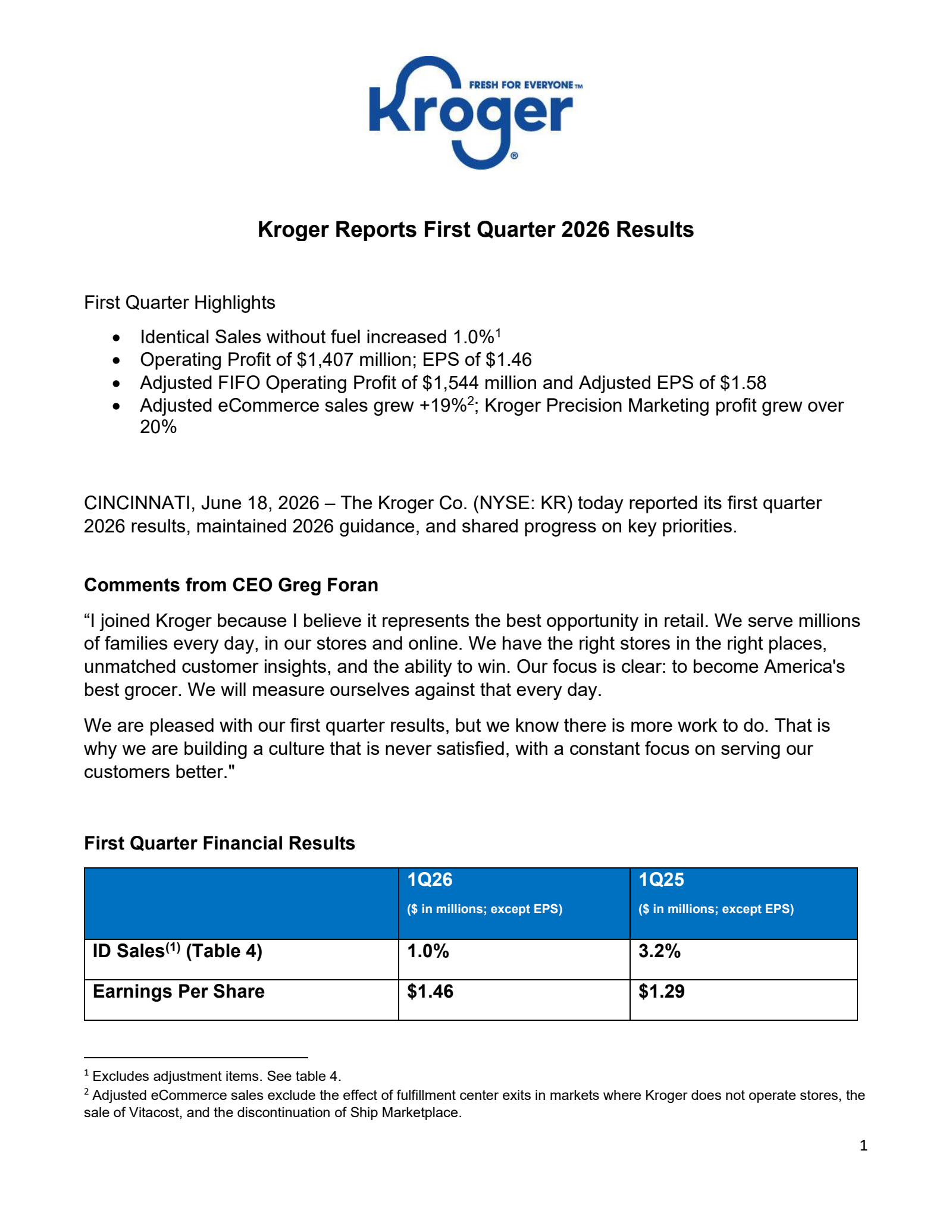 FRESH FOR EVERYONE™
Kroger®

Kroger Reports First Quarter 2026 Results

First Quarter Highlights

• Identical Sales without fuel increased 1.0%$^{1}$
• Operating Profit of $1,407 million; EPS of $1.46
• Adjusted FIFO Operating Profit of $1,544 million and Adjusted EPS of $1.58
• Adjusted eCommerce sales grew +19%$^{2}$; Kroger Precision Marketing profit grew over 20%

CINCINNATI, June 18, 2026 – The Kroger Co. (NYSE: KR) today reported its first quarter 2026 results, maintained 2026 guidance, and shared progress on key priorities.

Comments from CEO Greg Foran

"I joined Kroger because I believe it represents the best opportunity in retail. We serve millions of families every day, in our stores and online. We have the right stores in the right places, unmatched customer insights, and the ability to win. Our focus is clear: to become America's best grocer. We will measure ourselves against that every day.

We are pleased with our first quarter results, but we know there is more work to do. That is why we are building a culture that is never satisfied, with a constant focus on serving our customers better."

First Quarter Financial Results

| | 1Q26 ($ in millions; except EPS) | 1Q25 ($ in millions; except EPS) |
|---|---|---|
| ID Sales$^{(1)}$ (Table 4) | 1.0% | 3.2% |
| Earnings Per Share | $1.46 | $1.29 |

$^{1}$ Excludes adjustment items. See table 4.
$^{2}$ Adjusted eCommerce sales exclude the effect of fulfillment center exits in markets where Kroger does not operate stores, the sale of Vitacost, and the discontinuation of Ship Marketplace.

1